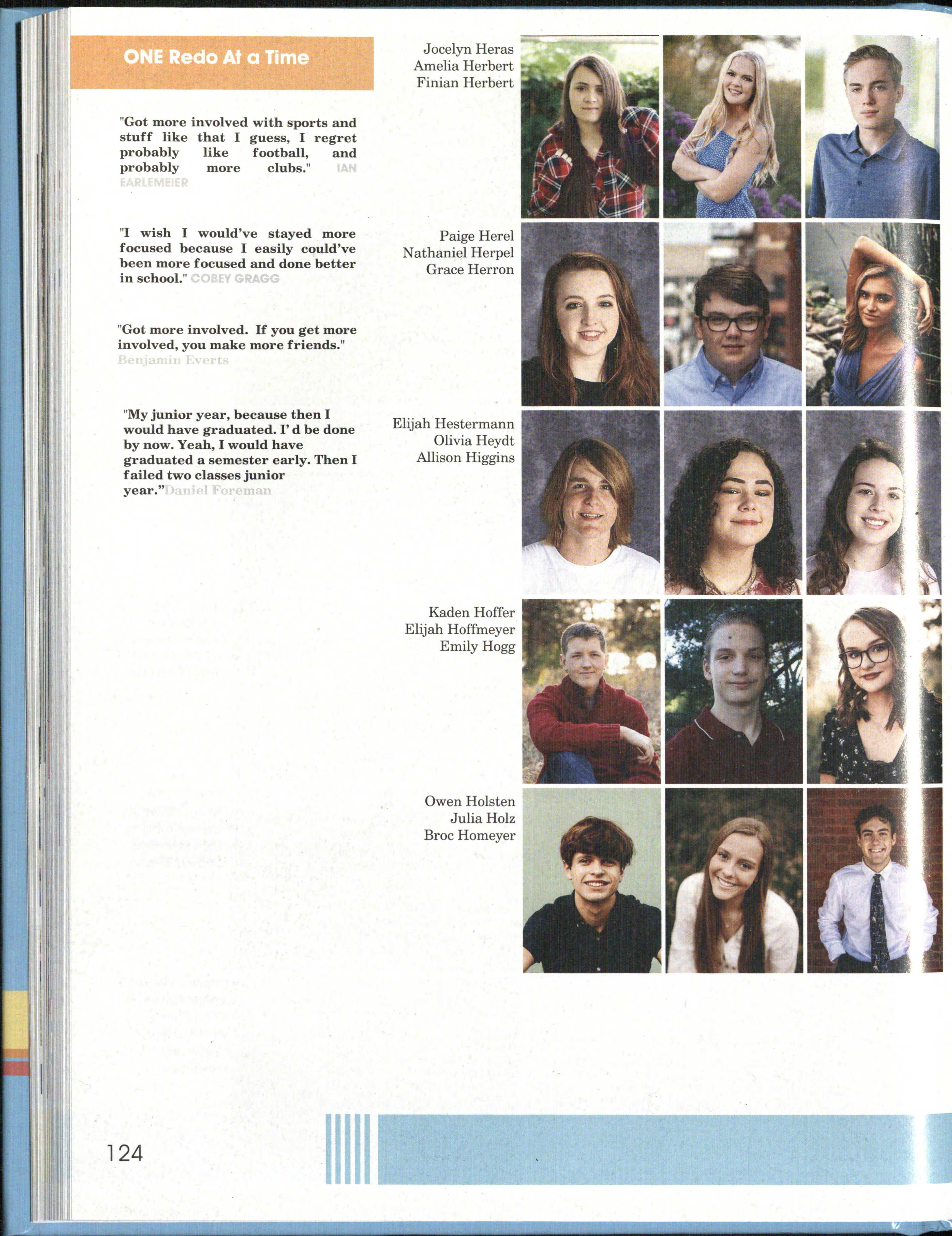 ONE Redo At a Time

"Got more involved with sports and stuff like that I guess, I regret probably like football, and probably more clubs." IAN EARLEMEIER

"I wish I would've stayed more focused because I easily could've been more focused and done better in school." COBEY GRAGG

"Got more involved. If you get more involved, you make more friends." Benjamin Everts

"My junior year, because then I would have graduated. I' d be done by now. Yeah, I would have graduated a semester early. Then I failed two classes junior year."Daniel Foreman

Jocelyn Heras
Amelia Herbert
Finian Herbert

Paige Herel
Nathaniel Herpel
Grace Herron

Elijah Hestermann
Olivia Heydt
Allison Higgins

Kaden Hoffer
Elijah Hoffmeyer
Emily Hogg

Owen Holsten
Julia Holz
Broc Homeyer

124